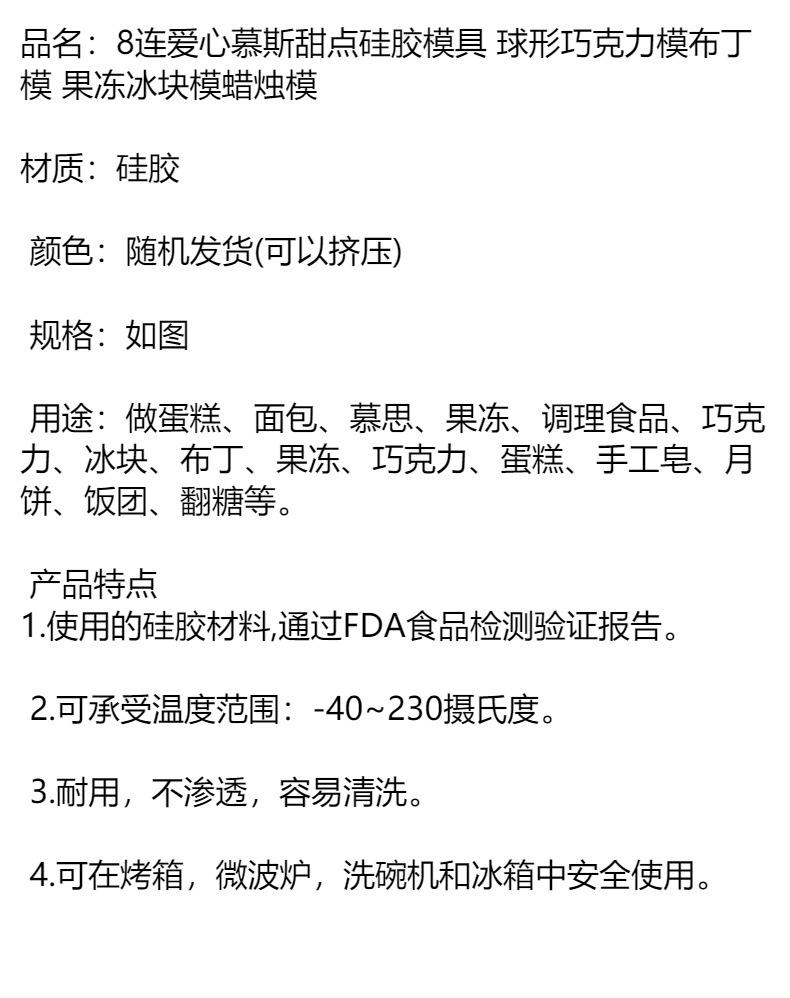 品名：8连爱心慕斯甜点硅胶模具 球形巧克力模布丁模 果冻冰块模蜡烛模

材质：硅胶

颜色：随机发货(可以挤压)

规格：如图

用途：做蛋糕、面包、慕思、果冻、调理食品、巧克力、冰块、布丁、果冻、巧克力、蛋糕、手工皂、月饼、饭团、翻糖等。

产品特点
1.使用的硅胶材料,通过FDA食品检测验证报告。

2.可承受温度范围：-40~230摄氏度。

3.耐用，不渗透，容易清洗。

4.可在烤箱，微波炉，洗碗机和冰箱中安全使用。